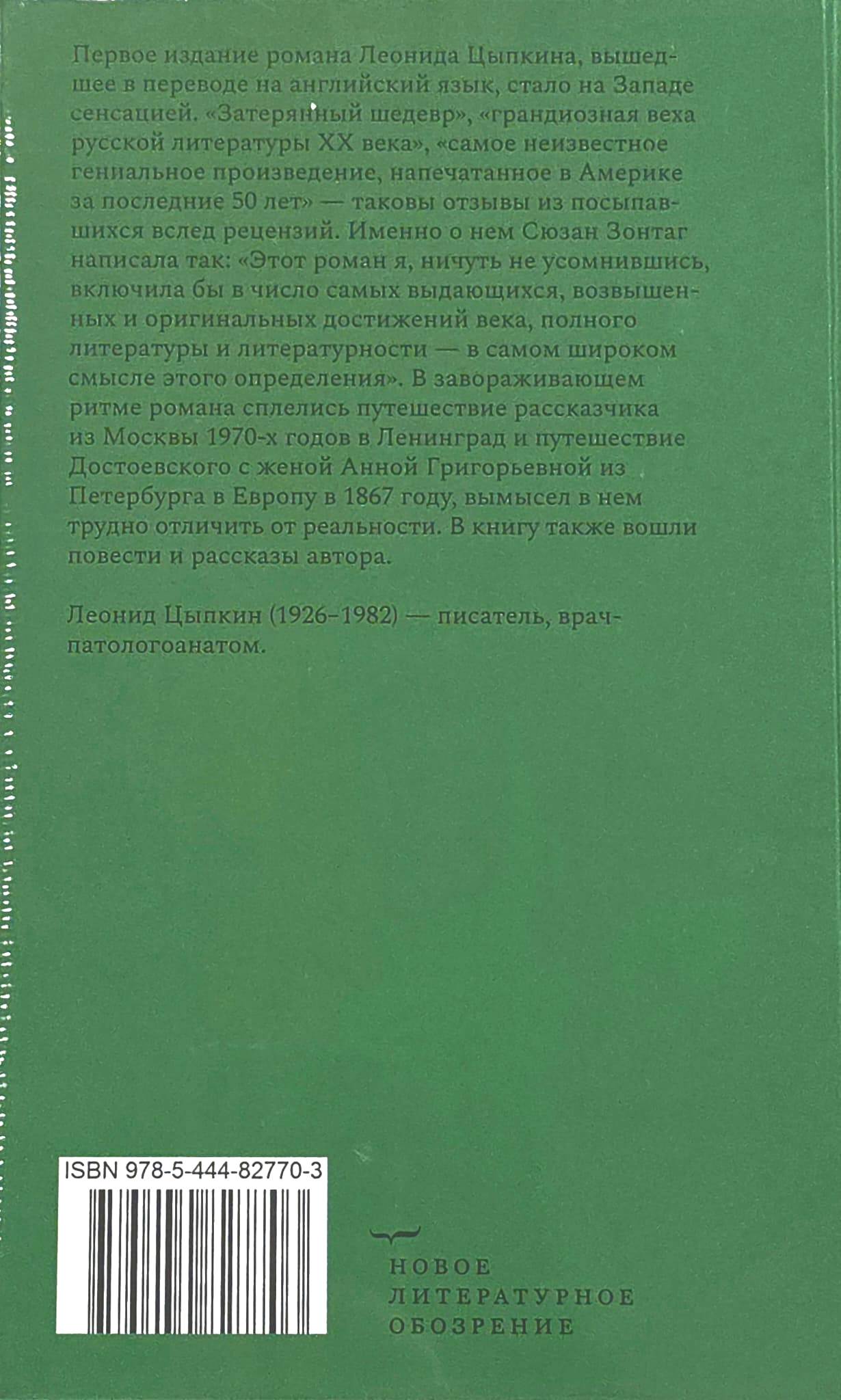 Первое издание романа Леонида Цыпкина, вышедшее в переводе на английский язык, стало на Западе сенсацией. «Затерянный шедевр», «грандиозная веха русской литературы XX века», «самое неизвестное гениальное произведение, напечатанное в Америке за последние 50 лет» — таковы отзывы из посыпавшихся вслед рецензий. Именно о нем Сюзан Зонтаг написала так: «Этот роман я, ничуть не усомнившись, включила бы в число самых выдающихся, возвышенных и оригинальных достижений века, полного литературы и литературности — в самом широком смысле этого определения». В завораживающем ритме романа сплелись путешествие рассказчика из Москвы 1970-х годов в Ленинград и путешествие Достоевского с женой Анной Григорьевной из Петербурга в Европу в 1867 году, вымысел в нем трудно отличить от реальности. В книгу также вошли повести и рассказы автора.

Леонид Цыпкин (1926–1982) — писатель, врач-патологоанатом.

ISBN 978-5-444-82770-3

НОВОЕ ЛИТЕРАТУРНОЕ ОБОЗРЕНИЕ